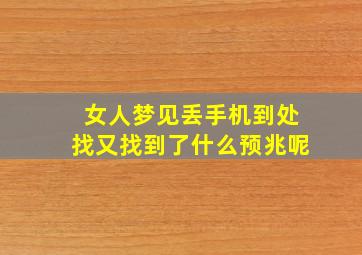 女人梦见丢手机到处找又找到了什么预兆呢